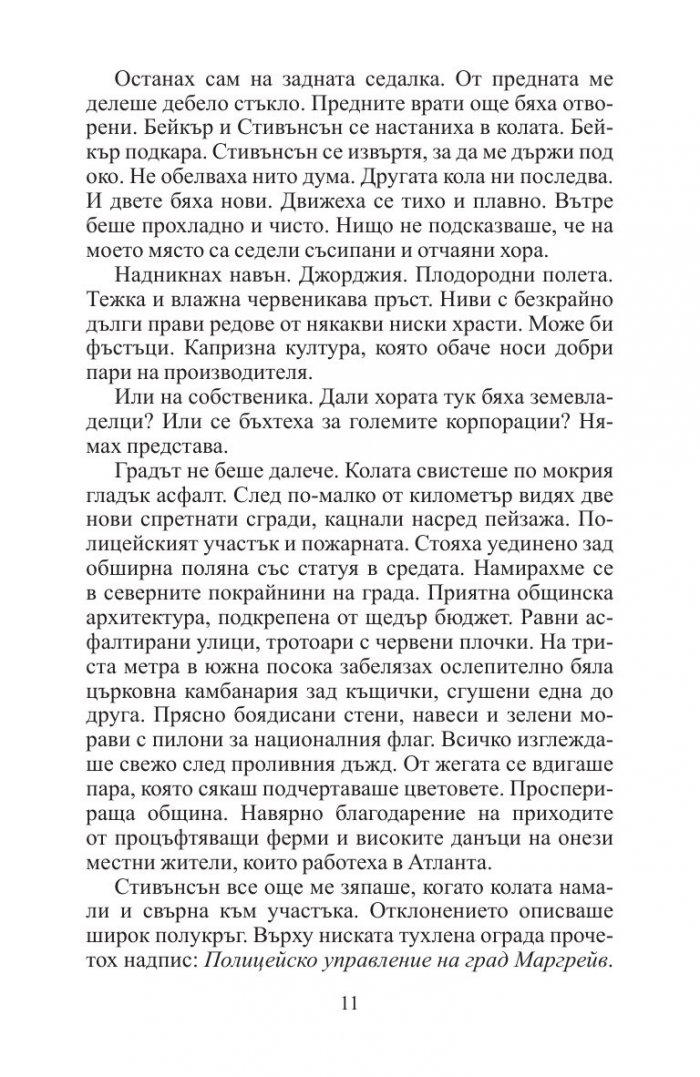 Останах сам на задната седалка. От предната ме делеше дебело стъкло. Предните врати още бяха отворени. Бейкър и Стивънсън се настаниха в колата. Бейкър подкара. Стивънсън се извъртя, за да ме държи под око. Не обелваха нито дума. Другата кола ни последва. И двете бяха нови. Движеха се тихо и плавно. Вътре беше прохладно и чисто. Нищо не подсказваше, че на моето място са седели съсипани и отчаяни хора.

Надникнах навън. Джорджия. Плодородни полета. Тежка и влажна червеникава пръст. Ниви с безкрайно дълги прави редове от някакви ниски храсти. Може би фъстъци. Капризна култура, която обаче носи добри пари на производителя.

Или на собственика. Дали хората тук бяха земевладелци? Или се бъхтеха за големите корпорации? Нямах представа.

Градът не беше далече. Колата свистеше по мокрия гладък асфалт. След по-малко от километър видях две нови спретнати сгради, кацнали насред пейзажа. Полицейският участък и пожарната. Стояха уединено зад обширна поляна със статуя в средата. Намирахме се в северните покрайнини на града. Приятна общинска архитектура, подкрепена от щедър бюджет. Равни асфалтирани улици, тротоари с червени плочки. На триста метра в южна посока забелязах ослепително бяла църковна камбанария зад къщички, сгушени една до друга. Прясно боядисани стени, навеси и зелени морави с пилони за националния флаг. Всичко изглеждаше свежо след проливния дъжд. От жегата се вдигаше пара, която сякаш подчертаваше цветовете. Просперираща община. Навярно благодарение на приходите от процъфтяващи ферми и високите данъци на онези местни жители, които работеха в Атланта.

Стивънсън все още ме зяпаше, когато колата намали и свърна към участъка. Отклонението описваше широк полукръг. Върху ниската тухлена ограда прочетох надпис: Полицейско управление на град Маргрейв.

11